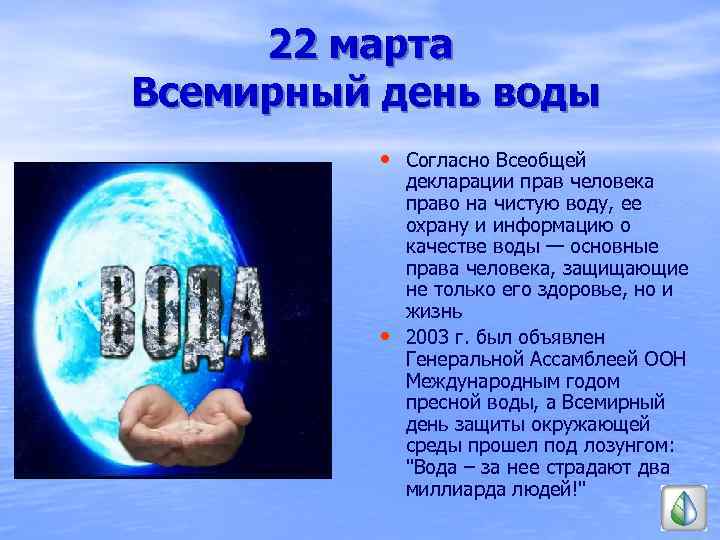 22 марта
Всемирный день воды

ВОДА

• Согласно Всеобщей декларации прав человека право на чистую воду, ее охрану и информацию о качестве воды — основные права человека, защищающие не только его здоровье, но и жизнь

• 2003 г. был объявлен Генеральной Ассамблеей ООН Международным годом пресной воды, а Всемирный день защиты окружающей среды прошел под лозунгом: "Вода – за нее страдают два миллиарда людей!"